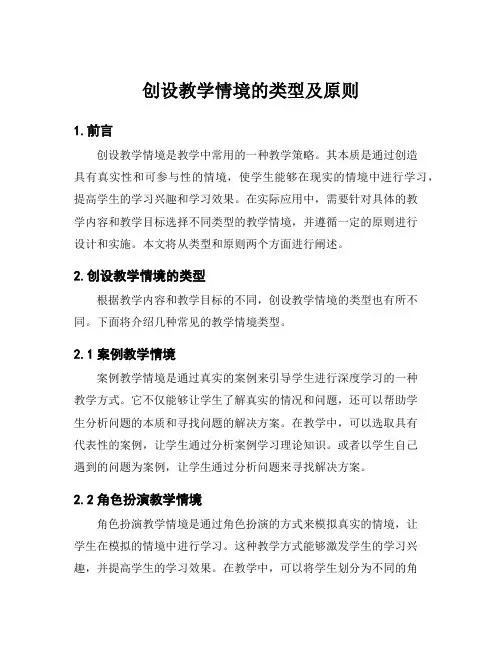 创设教学情境的类型及原则

1. 前言

创设教学情境是教学中常用的一种教学策略。其本质是通过创造具有真实性和可参与性的情境，使学生能够在现实的情境中进行学习，提高学生的学习兴趣和学习效果。在实际应用中，需要针对具体的教学内容和教学目标选择不同类型的教学情境，并遵循一定的原则进行设计和实施。本文将从类型和原则两个方面进行阐述。

2. 创设教学情境的类型

根据教学内容和教学目标的不同，创设教学情境的类型也有所不同。下面将介绍几种常见的教学情境类型。

2.1 案例教学情境

案例教学情境是通过真实的案例来引导学生进行深度学习的一种教学方式。它不仅能够让学生了解真实的情况和问题，还可以帮助学生分析问题的本质和寻找问题的解决方案。在教学中，可以选取具有代表性的案例，让学生通过分析案例学习理论知识。或者以学生自己遇到的问题为案例，让学生通过分析问题来寻找解决方案。

2.2 角色扮演教学情境

角色扮演教学情境是通过角色扮演的方式来模拟真实的情境，让学生在模拟的情境中进行学习。这种教学方式能够激发学生的学习兴趣，并提高学生的学习效果。在教学中，可以将学生划分为不同的角